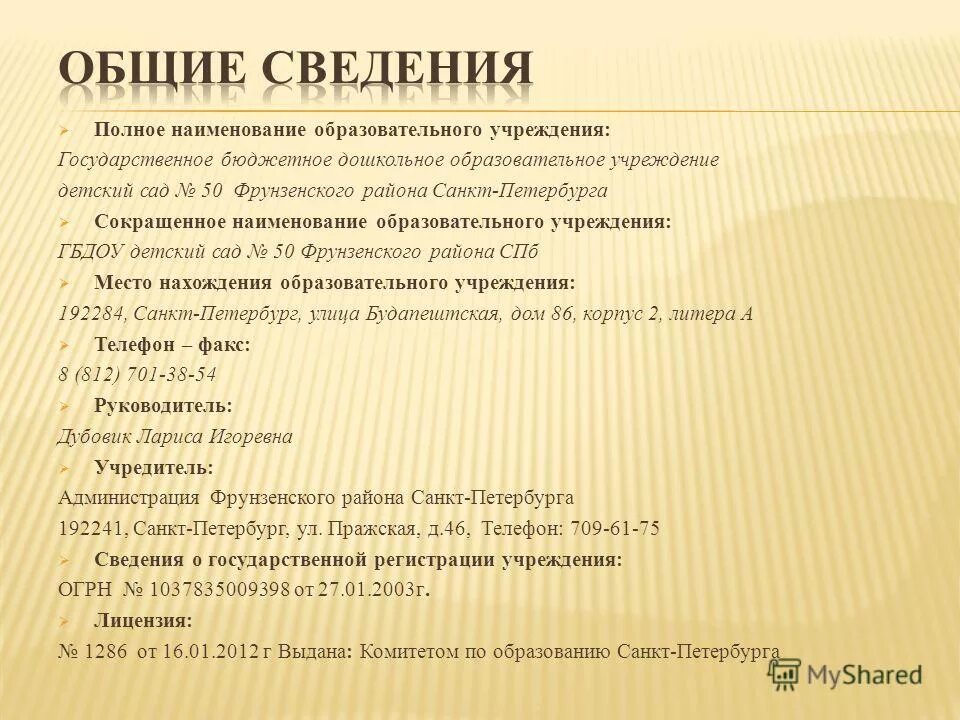 ОБЩИЕ СВЕДЕНИЯ

Полное наименование образовательного учреждения:
Государственное бюджетное дошкольное образовательное учреждение детский сад № 50 Фрунзенского района Санкт-Петербурга

Сокращенное наименование образовательного учреждения:
ГБДОУ детский сад № 50 Фрунзенского района СПб

Место нахождения образовательного учреждения:
192284, Санкт-Петербург, улица Будапештская, дом 86, корпус 2, литера А

Телефон – факс:
8 (812) 701-38-54

Руководитель:
Дубовик Лариса Игоревна

Учредитель:
Администрация Фрунзенского района Санкт-Петербурга
192241, Санкт-Петербург, ул. Пражская, д.46, Телефон: 709-61-75

Сведения о государственной регистрации учреждения:
ОГРН № 1037835009398 от 27.01.2003г.

Лицензия:
№ 1286 от 16.01.2012 г Выдана: Комитетом по образованию Санкт-Петербурга

MyShared